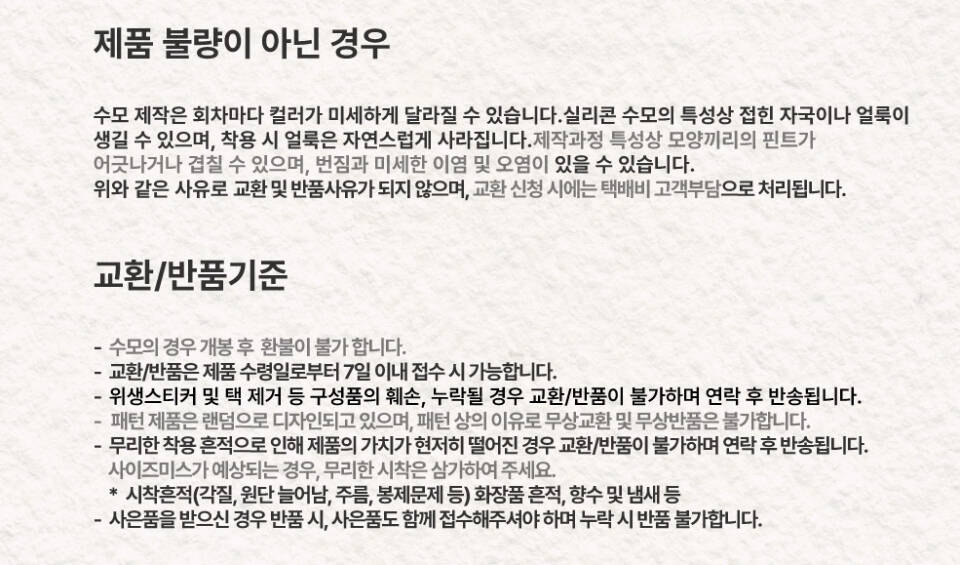 제품 불량이 아닌 경우

수모 제작은 회차마다 컬러가 미세하게 달라질 수 있습니다.실리콘 수모의 특성상 접힌 자국이나 얼룩이 생길 수 있으며, 착용 시 얼룩은 자연스럽게 사라집니다.제작과정 특성상 모양끼리의 핀트가 어긋나거나 겹칠 수 있으며, 번짐과 미세한 이염 및 오염이 있을 수 있습니다.
위와 같은 사유로 교환 및 반품사유가 되지 않으며, 교환 신청 시에는 택배비 고객부담으로 처리됩니다.

교환/반품기준

- 수모의 경우 개봉 후 환불이 불가 합니다.
- 교환/반품은 제품 수령일로부터 7일 이내 접수 시 가능합니다.
- 위생스티커 및 택 제거 등 구성품의 훼손, 누락될 경우 교환/반품이 불가하며 연락 후 반송됩니다.
- 패턴 제품은 랜덤으로 디자인되고 있으며, 패턴 상의 이유로 무상교환 및 무상반품은 불가합니다.
- 무리한 착용 흔적으로 인해 제품의 가치가 현저히 떨어진 경우 교환/반품이 불가하며 연락 후 반송됩니다.
사이즈미스가 예상되는 경우, 무리한 시착은 삼가하여 주세요.
* 시착흔적(각질, 원단 늘어남, 주름, 봉제문제 등) 화장품 흔적, 향수 및 냄새 등
- 사은품을 받으신 경우 반품 시, 사은품도 함께 접수해주셔야 하며 누락 시 반품 불가합니다.